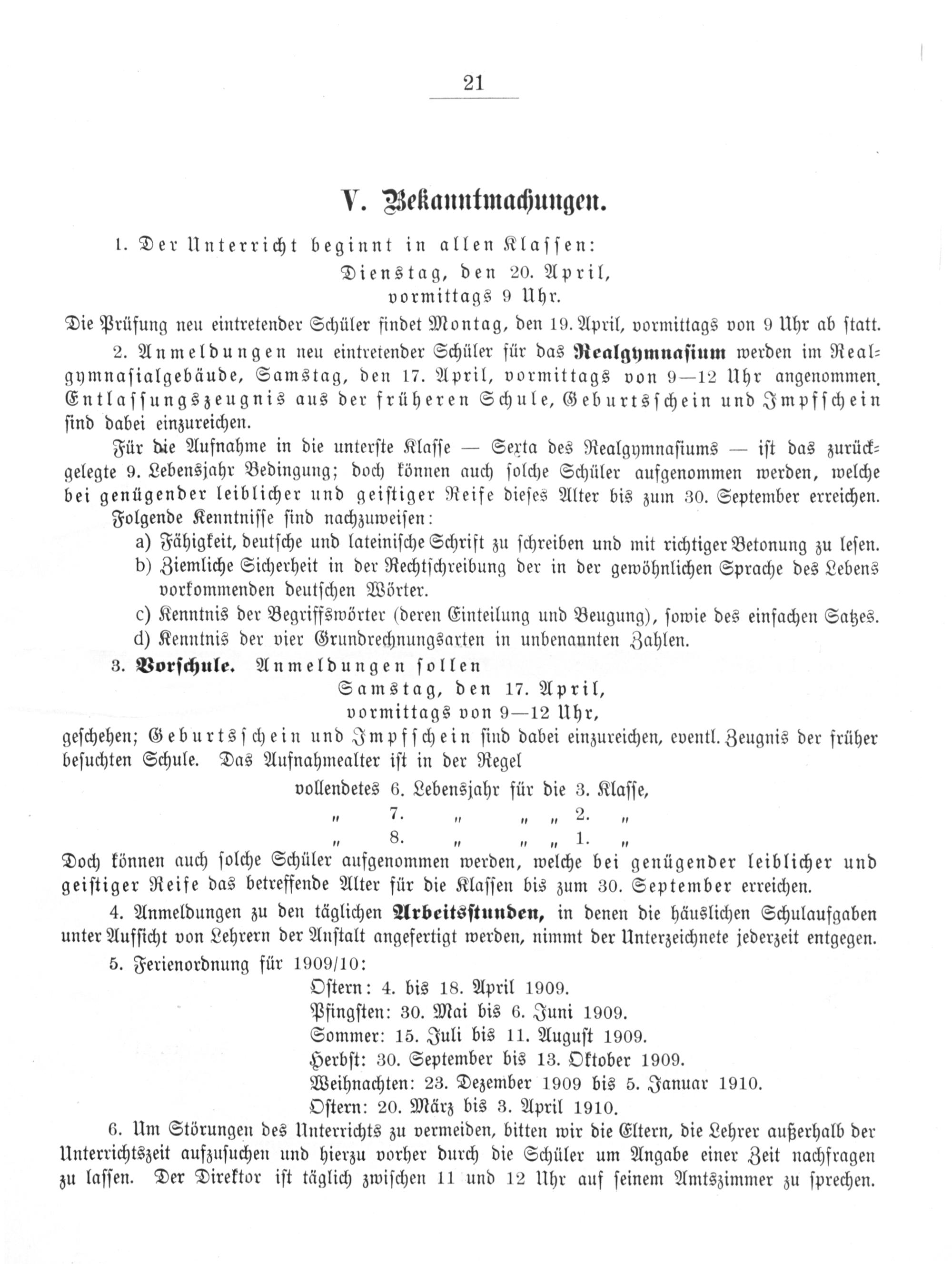 21

V. Bekanntmachungen.

1. Der Unterricht beginnt in allen Klassen:

Dienstag, den 20. April,
vormittags 9 Uhr.

Die Prüfung neu eintretender Schüler findet Montag, den 19. April, vormittags von 9 Uhr ab statt.

2. Anmeldungen neu eintretender Schüler für das Realgymnasium werden im Realgymnasialgebäude, Samstag, den 17. April, vormittags von 9—12 Uhr angenommen. Entlassungszeugnis aus der früheren Schule, Geburtsschein und Impfschein sind dabei einzureichen.

Für die Aufnahme in die unterste Klasse — Sexta des Realgymnasiums — ist das zurückgelegte 9. Lebensjahr Bedingung; doch können auch solche Schüler aufgenommen werden, welche bei genügender leiblicher und geistiger Reife dieses Alter bis zum 30. September erreichen.

Folgende Kenntnisse sind nachzuweisen:

a) Fähigkeit, deutsche und lateinische Schrift zu schreiben und mit richtiger Betonung zu lesen.

b) Ziemliche Sicherheit in der Rechtschreibung der in der gewöhnlichen Sprache des Lebens vorkommenden deutschen Wörter.

c) Kenntnis der Begriffswörter (deren Einteilung und Beugung), sowie des einfachen Satzes.

d) Kenntnis der vier Grundrechnungsarten in unbenannten Zahlen.

3. Vorschule. Anmeldungen sollen

Samstag, den 17. April,
vormittags von 9—12 Uhr,

geschehen; Geburtsschein und Impfschein sind dabei einzureichen, eventl. Zeugnis der früher besuchten Schule. Das Aufnahmealter ist in der Regel

vollendetes 6. Lebensjahr für die 3. Klasse,
„ 7. „ „ „ 2. „
„ 8. „ „ „ 1. „

Doch können auch solche Schüler aufgenommen werden, welche bei genügender leiblicher und geistiger Reife das betreffende Alter für die Klassen bis zum 30. September erreichen.

4. Anmeldungen zu den täglichen Arbeitsstunden, in denen die häuslichen Schulaufgaben unter Aufsicht von Lehrern der Anstalt angefertigt werden, nimmt der Unterzeichnete jederzeit entgegen.

5. Ferienordnung für 1909/10:

Ostern: 4. bis 18. April 1909.
Pfingsten: 30. Mai bis 6. Juni 1909.
Sommer: 15. Juli bis 11. August 1909.
Herbst: 30. September bis 13. Oktober 1909.
Weihnachten: 23. Dezember 1909 bis 5. Januar 1910.
Ostern: 20. März bis 3. April 1910.

6. Um Störungen des Unterrichts zu vermeiden, bitten wir die Eltern, die Lehrer außerhalb der Unterrichtszeit aufzusuchen und hierzu vorher durch die Schüler um Angabe einer Zeit nachfragen zu lassen. Der Direktor ist täglich zwischen 11 und 12 Uhr auf seinem Amtszimmer zu sprechen.